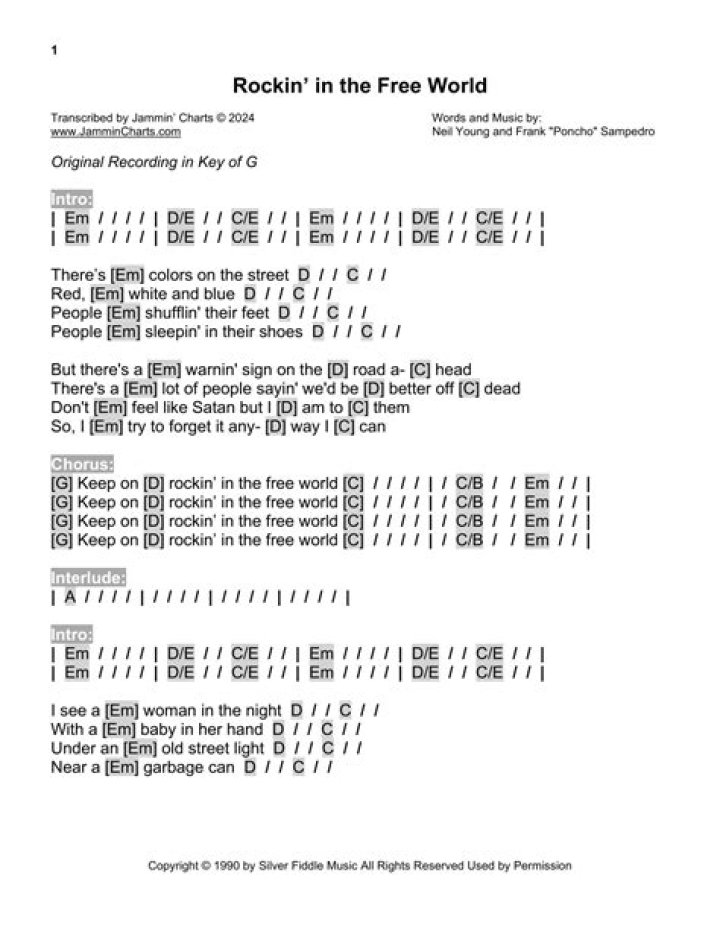 1

Rockin' in the Free World

Transcribed by Jammin' Charts © 2024
www.JamminCharts.com

Words and Music by:
Neil Young and Frank "Poncho" Sampedro

Original Recording in Key of G

Intro:
| Em / / / / | D/E / / C/E / / | Em / / / / | D/E / / C/E / / |
| Em / / / / | D/E / / C/E / / | Em / / / / | D/E / / C/E / / |

There's [Em] colors on the street D / / C / /
Red, [Em] white and blue D / / C / /
People [Em] shufflin' their feet D / / C / /
People [Em] sleepin' in their shoes D / / C / /

But there's a [Em] warnin' sign on the [D] road a- [C] head
There's a [Em] lot of people sayin' we'd be [D] better off [C] dead
Don't [Em] feel like Satan but I [D] am to [C] them
So, I [Em] try to forget it any- [D] way I [C] can

Chorus:
[G] Keep on [D] rockin' in the free world [C] / / / / | / C/B / / Em / / |
[G] Keep on [D] rockin' in the free world [C] / / / / | / C/B / / Em / / |
[G] Keep on [D] rockin' in the free world [C] / / / / | / C/B / / Em / / |
[G] Keep on [D] rockin' in the free world [C] / / / / | / C/B / / Em / / |

Interlude:
| A / / / / | / / / / | / / / / | / / / / |

Intro:
| Em / / / / | D/E / / C/E / / | Em / / / / | D/E / / C/E / / |
| Em / / / / | D/E / / C/E / / | Em / / / / | D/E / / C/E / / |

I see a [Em] woman in the night D / / C / /
With a [Em] baby in her hand D / / C / /
Under an [Em] old street light D / / C / /
Near a [Em] garbage can D / / C / /

Copyright © 1990 by Silver Fiddle Music All Rights Reserved Used by Permission